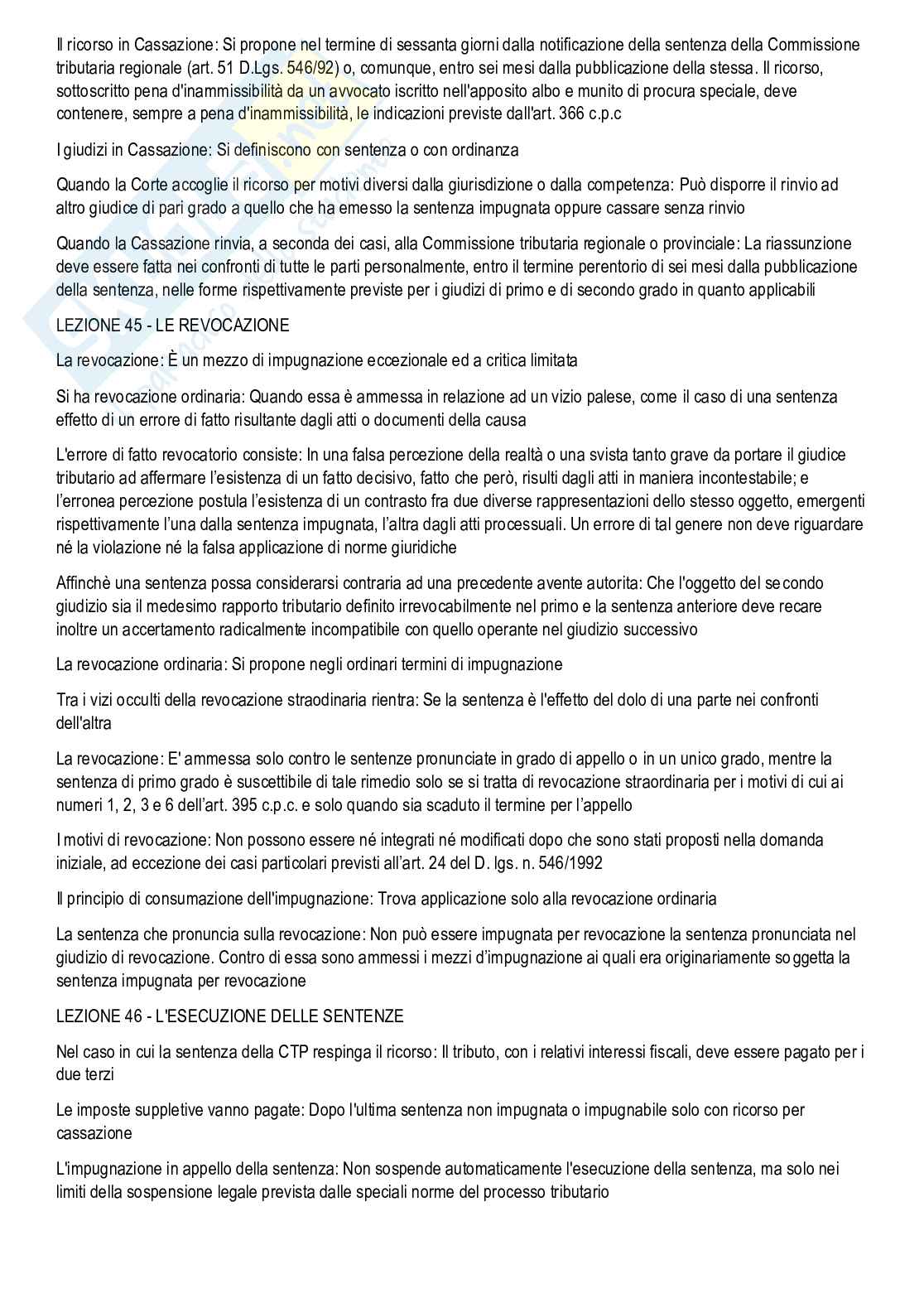 Il ricorso in Cassazione: Si propone nel termine di sessanta giorni dalla notificazione della sentenza della Commissione tributaria regionale (art. 51 D.Lgs. 546/92) o, comunque, entro sei mesi dalla pubblicazione della stessa. Il ricorso, sottoscritto pena d'inammissibilità da un avvocato iscritto nell'apposito albo e munito di procura speciale, deve contenere, sempre a pena d'inammissibilità, le indicazioni previste dall'art. 366 c.p.c

I giudizi in Cassazione: Si definiscono con sentenza o con ordinanza

Quando la Corte accoglie il ricorso per motivi diversi dalla giurisdizione o dalla competenza: Può disporre il rinvio ad altro giudice di pari grado a quello che ha emesso la sentenza impugnata oppure cassare senza rinvio

Quando la Cassazione rinvia, a seconda dei casi, alla Commissione tributaria regionale o provinciale: La riassunzione deve essere fatta nei confronti di tutte le parti personalmente, entro il termine perentorio di sei mesi dalla pubblicazione della sentenza, nelle forme rispettivamente previste per i giudizi di primo e di secondo grado in quanto applicabili

LEZIONE 45 - LE REVOCAZIONE

La revocazione: È un mezzo di impugnazione eccezionale ed a critica limitata

Si ha revocazione ordinaria: Quando essa è ammessa in relazione ad un vizio palese, come il caso di una sentenza effetto di un errore di fatto risultante dagli atti o documenti della causa

L'errore di fatto revocatorio consiste: In una falsa percezione della realtà o una svista tanto grave da portare il giudice tributario ad affermare l'esistenza di un fatto decisivo, fatto che però, risulti dagli atti in maniera incontestabile; e l'erronea percezione postula l'esistenza di un contrasto fra due diverse rappresentazioni dello stesso oggetto, emergenti rispettivamente l'una dalla sentenza impugnata, l'altra dagli atti processuali. Un errore di tal genere non deve riguardare né la violazione né la falsa applicazione di norme giuridiche

Affinchè una sentenza possa considerarsi contraria ad una precedente avente autorita: Che l'oggetto del secondo giudizio sia il medesimo rapporto tributario definito irrevocabilmente nel primo e la sentenza anteriore deve recare inoltre un accertamento radicalmente incompatibile con quello operante nel giudizio successivo

La revocazione ordinaria: Si propone negli ordinari termini di impugnazione

Tra i vizi occulti della revocazione straodinaria rientra: Se la sentenza è l'effetto del dolo di una parte nei confronti dell'altra

La revocazione: E' ammessa solo contro le sentenze pronunciate in grado di appello o in un unico grado, mentre la sentenza di primo grado è suscettibile di tale rimedio solo se si tratta di revocazione straordinaria per i motivi di cui ai numeri 1, 2, 3 e 6 dell'art. 395 c.p.c. e solo quando sia scaduto il termine per l'appello

I motivi di revocazione: Non possono essere né integrati né modificati dopo che sono stati proposti nella domanda iniziale, ad eccezione dei casi particolari previsti all'art. 24 del D. lgs. n. 546/1992

Il principio di consumazione dell'impugnazione: Trova applicazione solo alla revocazione ordinaria

La sentenza che pronuncia sulla revocazione: Non può essere impugnata per revocazione la sentenza pronunciata nel giudizio di revocazione. Contro di essa sono ammessi i mezzi d'impugnazione ai quali era originariamente soggetta la sentenza impugnata per revocazione

LEZIONE 46 - L'ESECUZIONE DELLE SENTENZE

Nel caso in cui la sentenza della CTP respinga il ricorso: Il tributo, con i relativi interessi fiscali, deve essere pagato per i due terzi

Le imposte suppletive vanno pagate: Dopo l'ultima sentenza non impugnata o impugnabile solo con ricorso per cassazione

L'impugnazione in appello della sentenza: Non sospende automaticamente l'esecuzione della sentenza, ma solo nei limiti della sospensione legale prevista dalle speciali norme del processo tributario